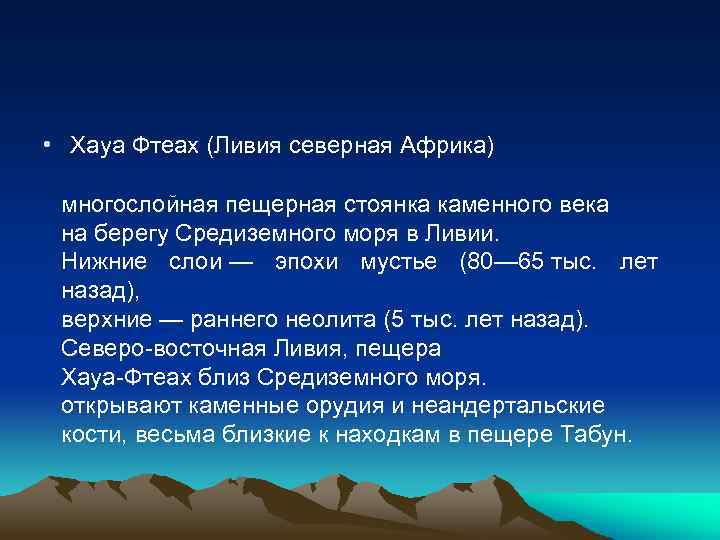 • Хауа Фтеах (Ливия северная Африка)

многослойная пещерная стоянка каменного века на берегу Средиземного моря в Ливии. Нижние слои — эпохи мустье (80—65 тыс. лет назад), верхние — раннего неолита (5 тыс. лет назад). Северо-восточная Ливия, пещера Хауа-Фтеах близ Средиземного моря. открывают каменные орудия и неандертальские кости, весьма близкие к находкам в пещере Табун.